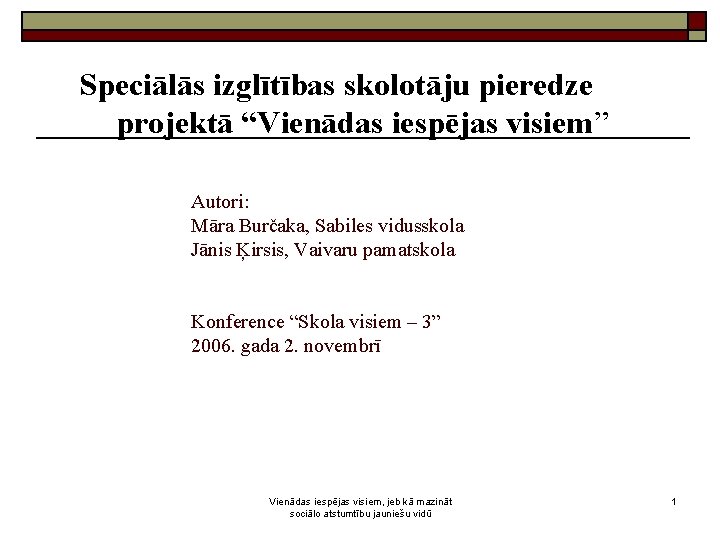 Speciālās izglītības skolotāju pieredze projektā “Vienādas iespējas visiem”

Autori:
Māra Burčaka, Sabiles vidusskola
Jānis Ķirsis, Vaivaru pamatskola

Konference “Skola visiem – 3”
2006. gada 2. novembrī

Vienādas iespējas visiem, jeb kā mazināt sociālo atstumtību jauniešu vidū

1